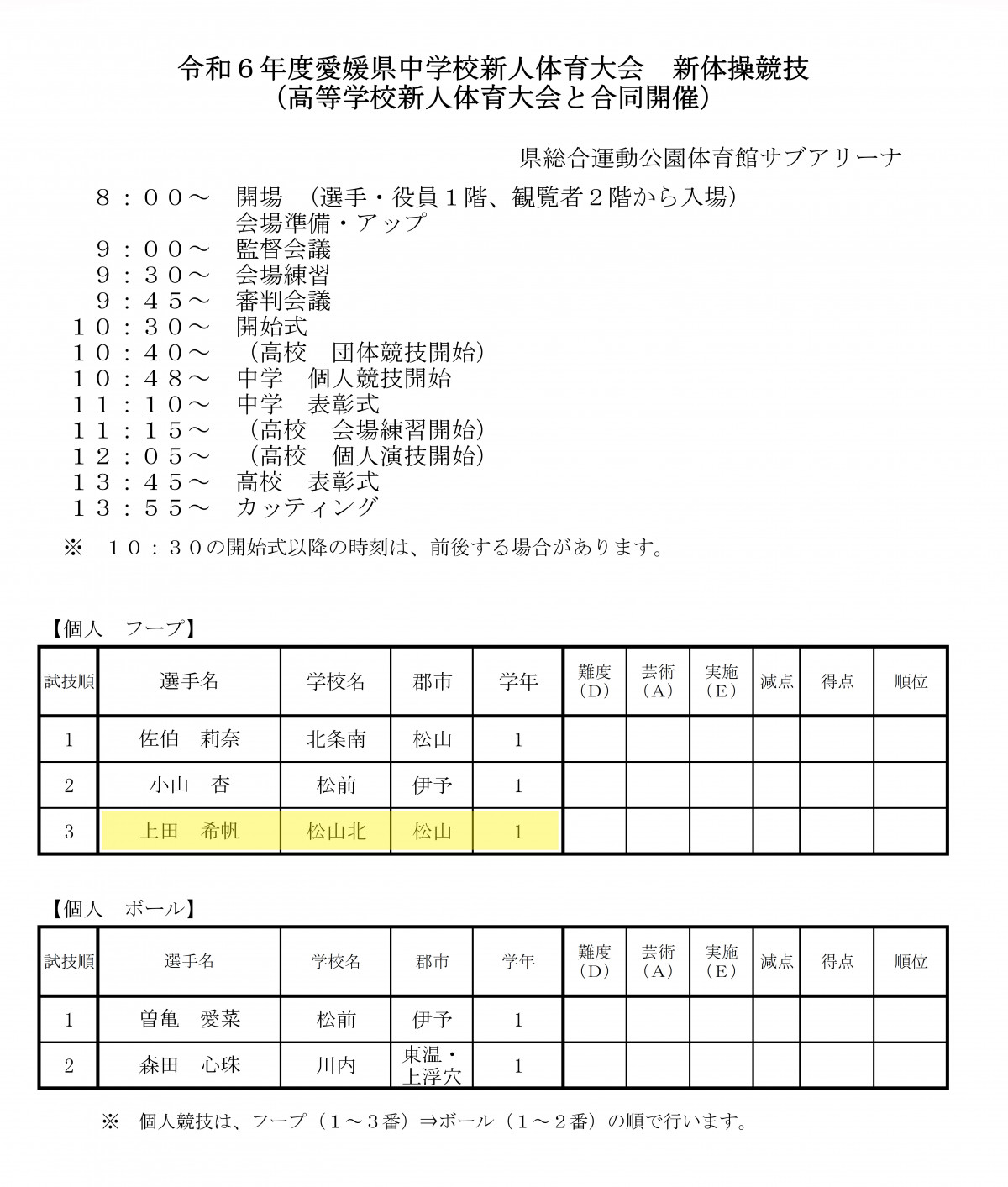 令和６年度愛媛県中学校新人体育大会　新体操競技
（高等学校新人体育大会と合同開催）

県総合運動公園体育館サブアリーナ

８：００～　開場　（選手・役員１階、観覧者２階から入場）
会場準備・アップ
９：００～　監督会議
９：３０～　会場練習
９：４５～　審判会議
１０：３０～　開始式
１０：４０～　（高校　団体競技開始）
１０：４８～　中学　個人競技開始
１１：１０～　中学　表彰式
１１：１５～　（高校　会場練習開始）
１２：０５～　（高校　個人演技開始）
１３：４５～　高校　表彰式
１３：５５～　カッティング
※　１０：３０の開始式以降の時刻は、前後する場合があります。

【個人　フープ】

| 試技順 | 選手名 | 学校名 | 郡市 | 学年 | 難度（D） | 芸術（A） | 実施（E） | 減点 | 得点 | 順位 |
|---|---|---|---|---|---|---|---|---|---|---|
| 1 | 佐伯　莉奈 | 北条南 | 松山 | 1 | | | | | | |
| 2 | 小山　杏 | 松前 | 伊予 | 1 | | | | | | |
| 3 | 上田　希帆 | 松山北 | 松山 | 1 | | | | | | |

【個人　ボール】

| 試技順 | 選手名 | 学校名 | 郡市 | 学年 | 難度（D） | 芸術（A） | 実施（E） | 減点 | 得点 | 順位 |
|---|---|---|---|---|---|---|---|---|---|---|
| 1 | 曽亀　愛菜 | 松前 | 伊予 | 1 | | | | | | |
| 2 | 森田　心珠 | 川内 | 東温・上浮穴 | 1 | | | | | | |

※　個人競技は、フープ（１～３番）⇒ボール（１～２番）の順で行います。